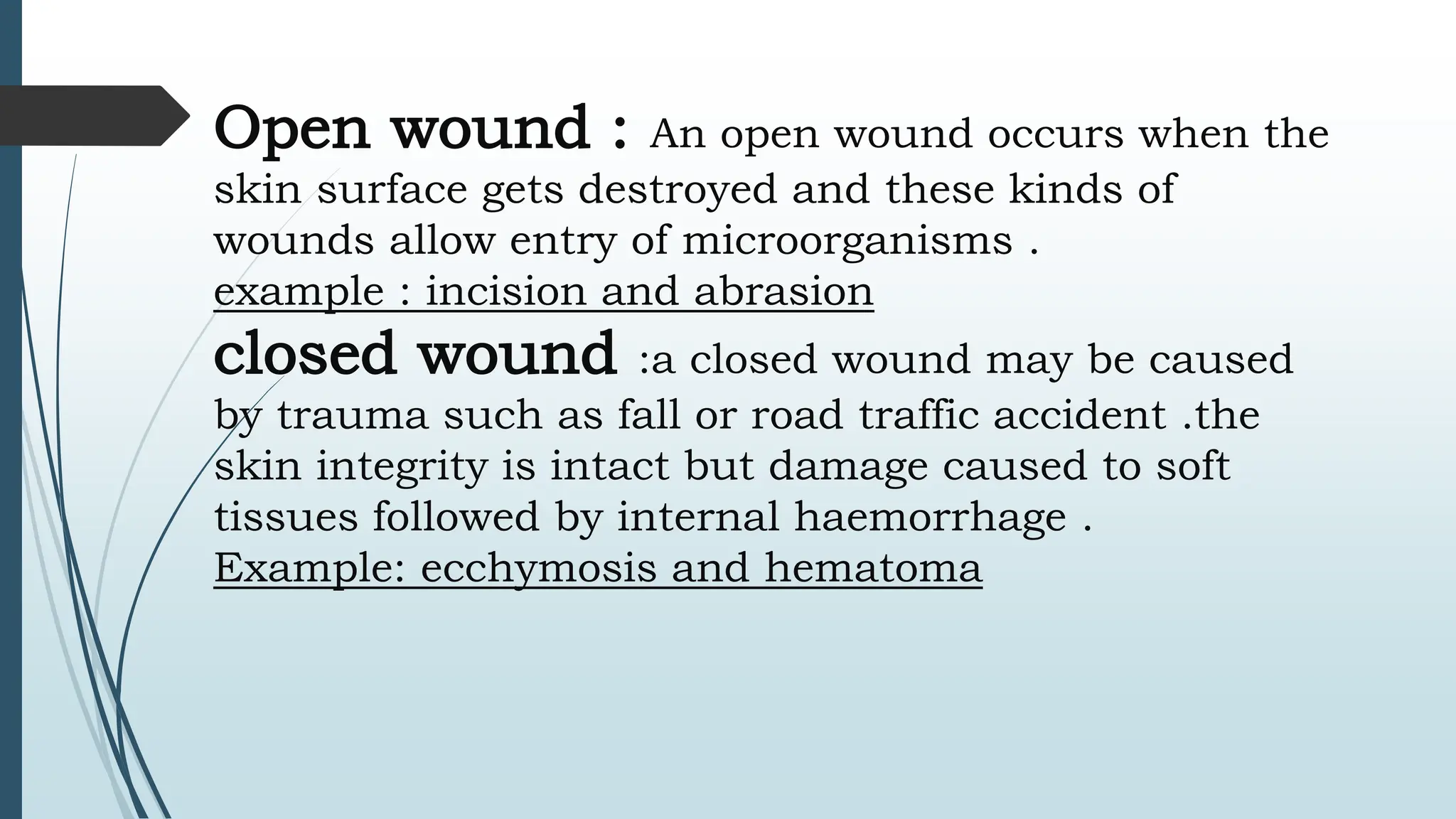 Open wound : An open wound occurs when the skin surface gets destroyed and these kinds of wounds allow entry of microorganisms .
example : incision and abrasion
closed wound :a closed wound may be caused by trauma such as fall or road traffic accident .the skin integrity is intact but damage caused to soft tissues followed by internal haemorrhage .
Example: ecchymosis and hematoma